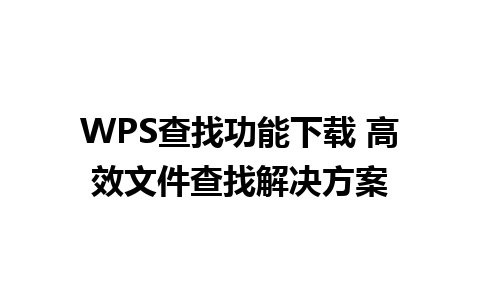 WPS查找功能下载 高效文件查找解决方案